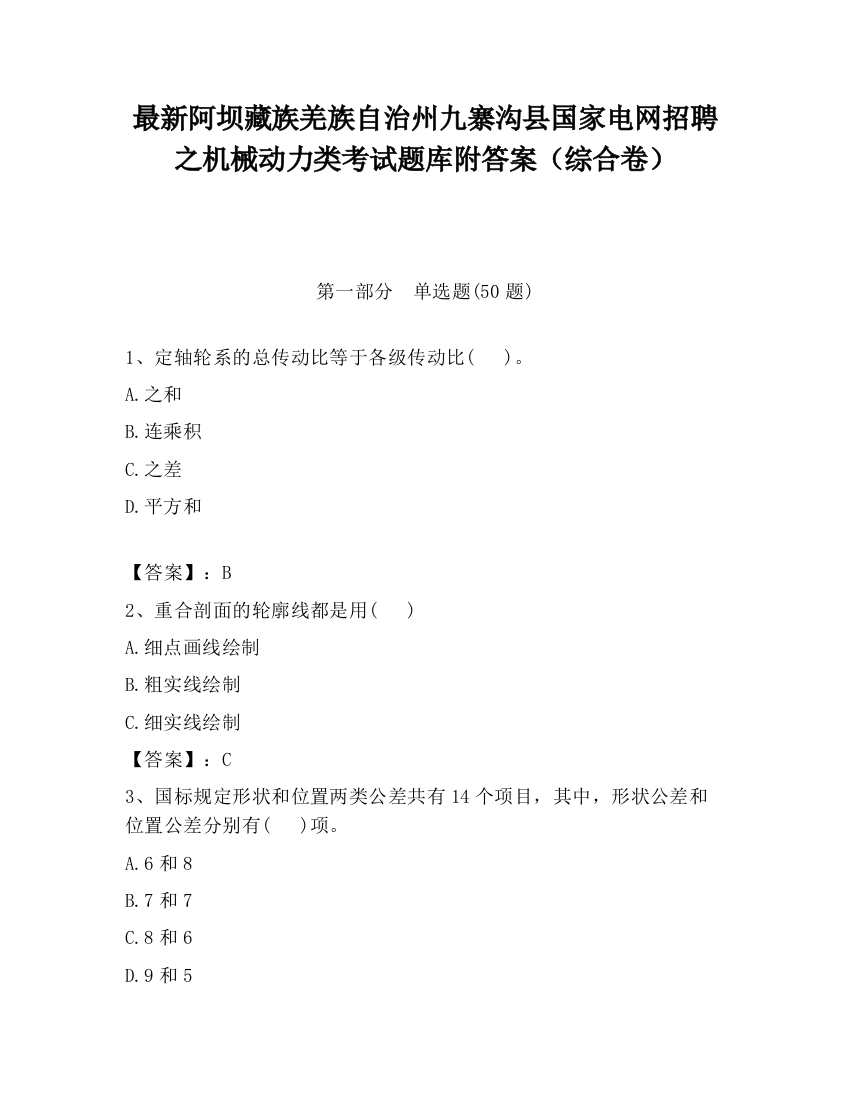 最新阿坝藏族羌族自治州九寨沟县国家电网招聘之机械动力类考试题库附答案（综合卷）

第一部分　单选题(50 题)

1、定轴轮系的总传动比等于各级传动比(　　)。

A.之和

B.连乘积

C.之差

D.平方和

【答案】：B

2、重合剖面的轮廓线都是用(　　)

A.细点画线绘制

B.粗实线绘制

C.细实线绘制

【答案】：C

3、国标规定形状和位置两类公差共有 14 个项目，其中，形状公差和位置公差分别有(　　)项。

A.6 和 8

B.7 和 7

C.8 和 6

D.9 和 5